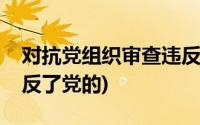 对抗党组织审查违反
反了党的)